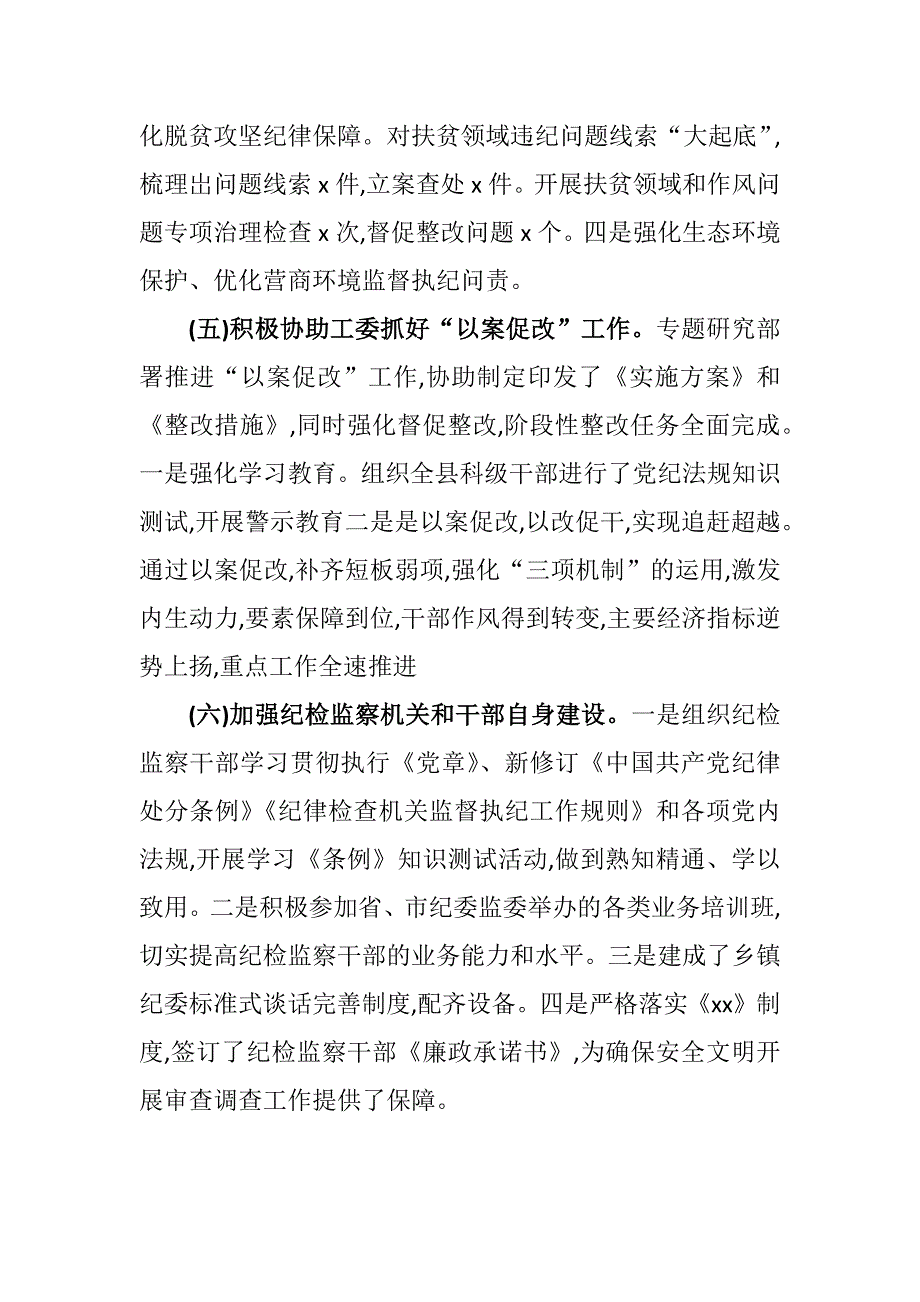 化脱贫攻坚纪律保障。对扶贫领域违纪问题线索“大起底”,梳理出问题线索 x 件,立案查处 x 件。开展扶贫领域和作风问题专项治理检查 x 次,督促整改问题 x 个。四是强化生态环境保护、优化营商环境监督执纪问责。

(五)积极协助工委抓好“以案促改”工作。专题研究部署推进“以案促改”工作,协助制定印发了《实施方案》和《整改措施》,同时强化督促整改,阶段性整改任务全面完成。一是强化学习教育。组织全县科级干部进行了党纪法规知识测试,开展警示教育二是是以案促改,以改促干,实现追赶超越。通过以案促改,补齐短板弱项,强化“三项机制”的运用,激发内生动力,要素保障到位,干部作风得到转变,主要经济指标逆势上扬,重点工作全速推进

(六)加强纪检监察机关和干部自身建设。一是组织纪检监察干部学习贯彻执行《党章》、新修订《中国共产党纪律处分条例》《纪律检查机关监督执纪工作规则》和各项党内法规,开展学习《条例》知识测试活动,做到熟知精通、学以致用。二是积极参加省、市纪委监委举办的各类业务培训班,切实提高纪检监察干部的业务能力和水平。三是建成了乡镇纪委标准式谈话完善制度,配齐设备。四是严格落实《xx》制度,签订了纪检监察干部《廉政承诺书》,为确保安全文明开展审查调查工作提供了保障。